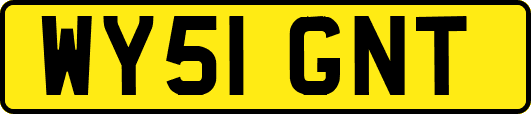 WY51 GNT